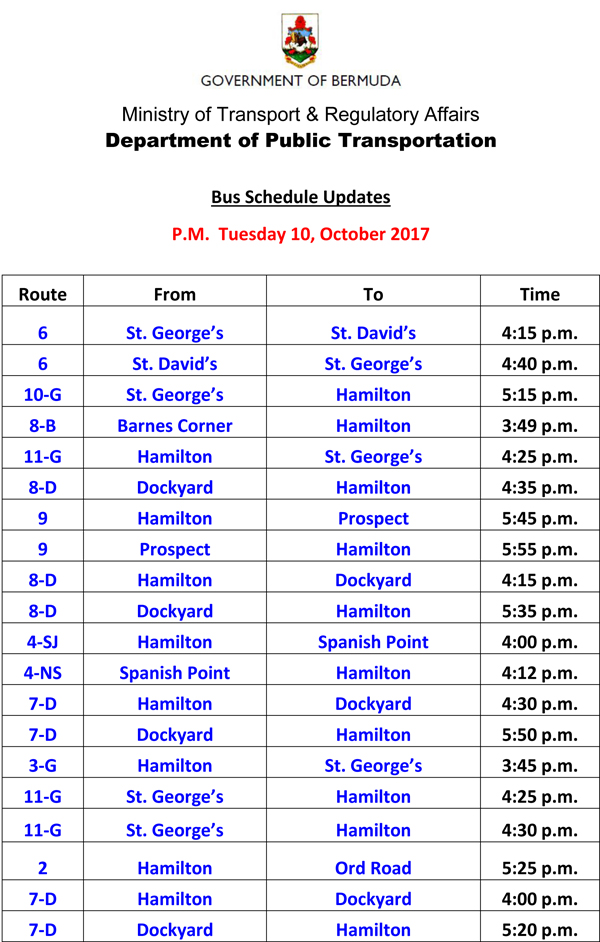 GOVERNMENT OF BERMUDA

Ministry of Transport & Regulatory Affairs
Department of Public Transportation

Bus Schedule Updates

P.M. Tuesday 10, October 2017

| Route | From | To | Time |
|---|---|---|---|
| 6 | St. George's | St. David's | 4:15 p.m. |
| 6 | St. David's | St. George's | 4:40 p.m. |
| 10-G | St. George's | Hamilton | 5:15 p.m. |
| 8-B | Barnes Corner | Hamilton | 3:49 p.m. |
| 11-G | Hamilton | St. George's | 4:25 p.m. |
| 8-D | Dockyard | Hamilton | 4:35 p.m. |
| 9 | Hamilton | Prospect | 5:45 p.m. |
| 9 | Prospect | Hamilton | 5:55 p.m. |
| 8-D | Hamilton | Dockyard | 4:15 p.m. |
| 8-D | Dockyard | Hamilton | 5:35 p.m. |
| 4-SJ | Hamilton | Spanish Point | 4:00 p.m. |
| 4-NS | Spanish Point | Hamilton | 4:12 p.m. |
| 7-D | Hamilton | Dockyard | 4:30 p.m. |
| 7-D | Dockyard | Hamilton | 5:50 p.m. |
| 3-G | Hamilton | St. George's | 3:45 p.m. |
| 11-G | St. George's | Hamilton | 4:25 p.m. |
| 11-G | St. George's | Hamilton | 4:30 p.m. |
| 2 | Hamilton | Ord Road | 5:25 p.m. |
| 7-D | Hamilton | Dockyard | 4:00 p.m. |
| 7-D | Dockyard | Hamilton | 5:20 p.m. |